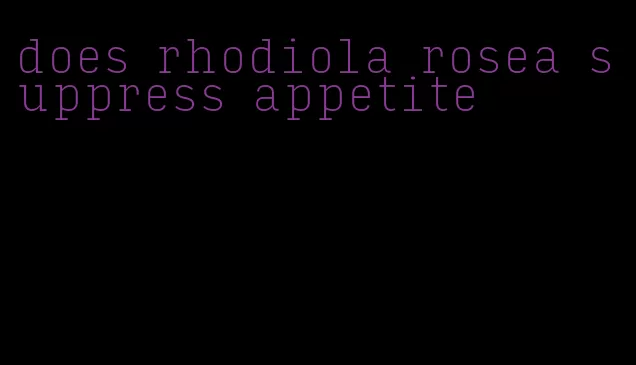 does rhodiola rosea suppress appetite